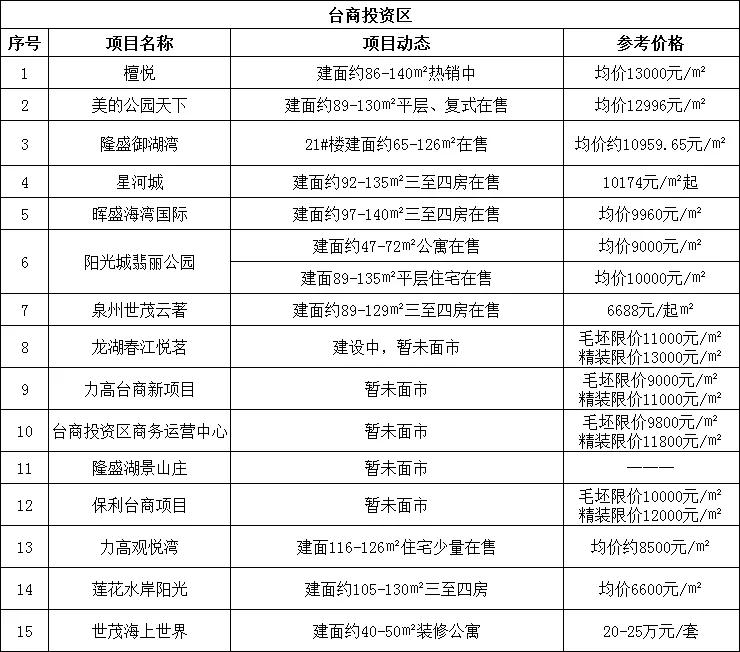 台商投资区

| 序号 | 项目名称 | 项目动态 | 参考价格 |
|---|---|---|---|
| 1 | 檀悦 | 建面约86-140m²热销中 | 均价13000元/m² |
| 2 | 美的公园天下 | 建面约89-130m²平层、复式在售 | 均价12996元/m² |
| 3 | 隆盛御湖湾 | 21#楼建面约65-126m²在售 | 均价约10959.65元/m² |
| 4 | 星河城 | 建面约92-135m²三至四房在售 | 10174元/m²起 |
| 5 | 晖盛海湾国际 | 建面约97-140m²三至四房在售 | 均价9960元/m² |
| 6 | 阳光城翡丽公园 | 建面约47-72m²公寓在售 | 均价9000元/m² |
| | | 建面89-135m²平层住宅在售 | 均价10000元/m² |
| 7 | 泉州世茂云著 | 建面约89-129m²三至四房在售 | 6688元/起m² |
| 8 | 龙湖春江悦茗 | 建设中，暂未面市 | 毛坯限价11000元/m² 精装限价13000元/m² |
| 9 | 力高台商新项目 | 暂未面市 | 毛坯限价9000元/m² 精装限价11000元/m² |
| 10 | 台商投资区商务运营中心 | 暂未面市 | 毛坯限价9800元/m² 精装限价11800元/m² |
| 11 | 隆盛湖景山庄 | 暂未面市 | ——— |
| 12 | 保利台商项目 | 暂未面市 | 毛坯限价10000元/m² 精装限价12000元/m² |
| 13 | 力高观悦湾 | 建面116-126m²住宅少量在售 | 均价约8500元/m² |
| 14 | 莲花水岸阳光 | 建面约105-130m²三至四房 | 均价6600元/m² |
| 15 | 世茂海上世界 | 建面约40-50m²装修公寓 | 20-25万元/套 |